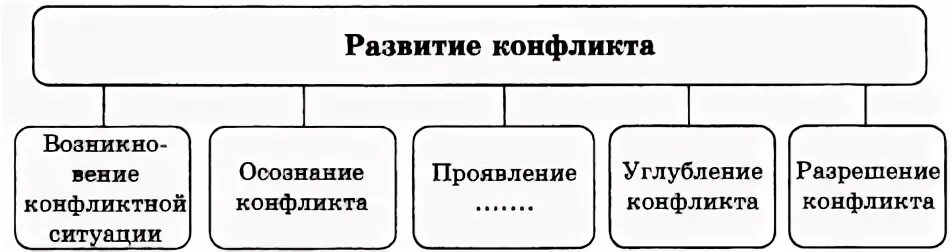 Развитие конфликта

Возникновение конфликтной ситуации

Осознание конфликта

Проявление .......

Углубление конфликта

Разрешение конфликта